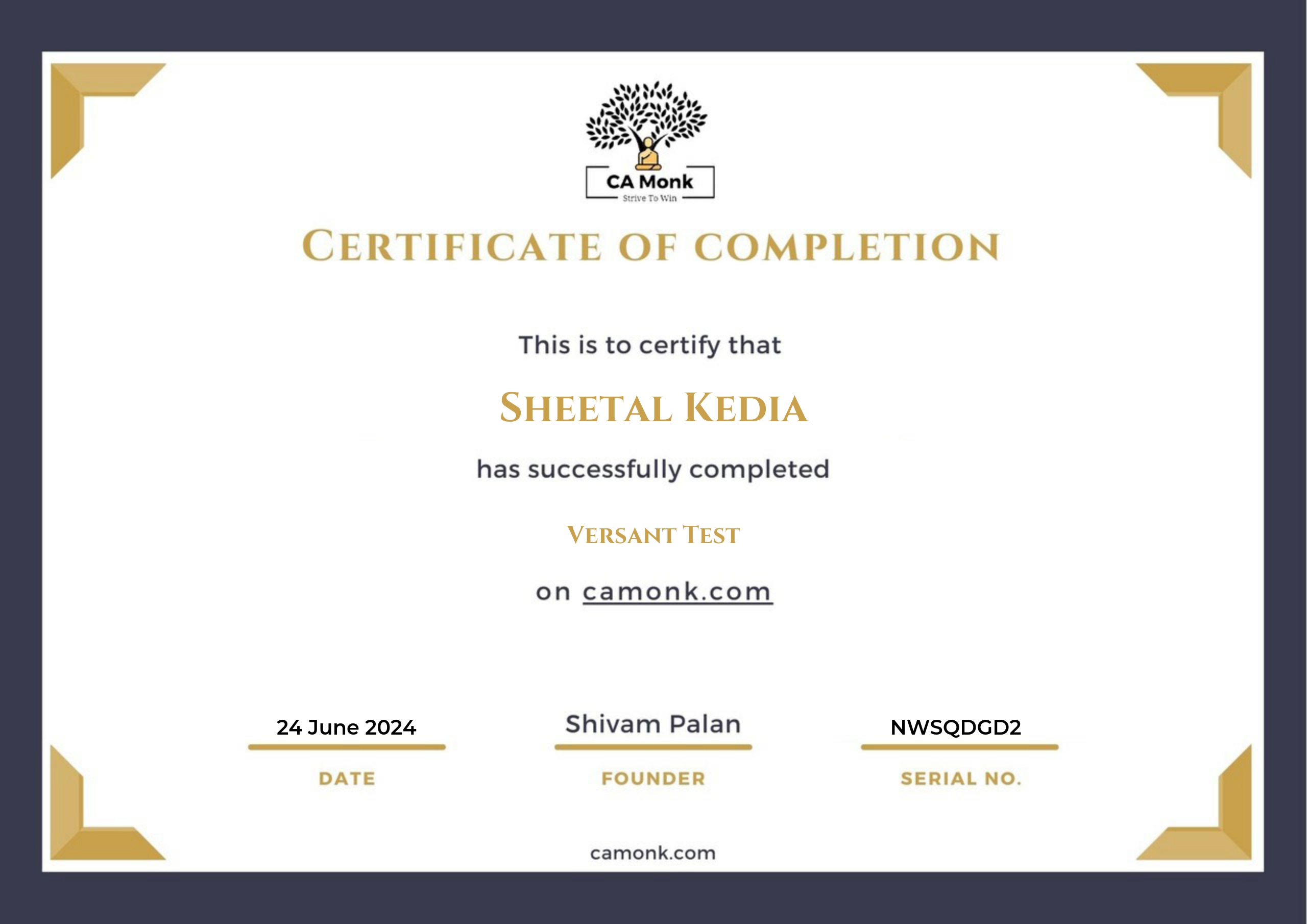 CA Monk
Strive To Win

CERTIFICATE OF COMPLETION

This is to certify that

SHEETAL KEDIA

has successfully completed

VERSANT TEST

on camonk.com

24 June 2024
DATE

Shivam Palan
FOUNDER

NWSQDGD2
SERIAL NO.

camonk.com